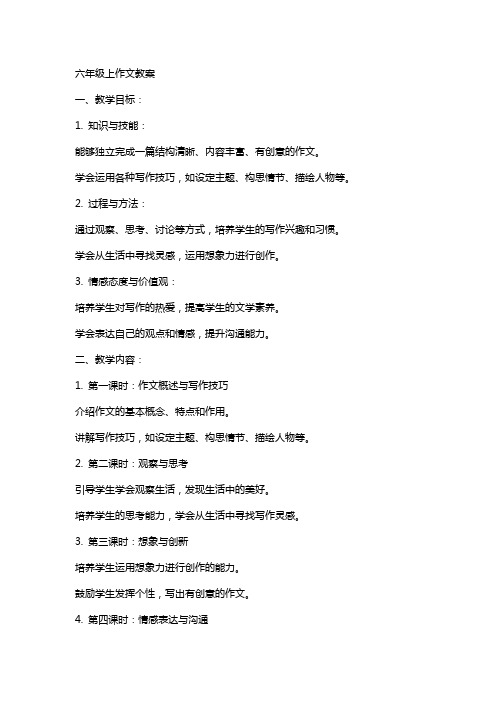 六年级上作文教案

一、教学目标：

1. 知识与技能：

能够独立完成一篇结构清晰、内容丰富、有创意的作文。

学会运用各种写作技巧，如设定主题、构思情节、描绘人物等。

2. 过程与方法：

通过观察、思考、讨论等方式，培养学生的写作兴趣和习惯。

学会从生活中寻找灵感，运用想象力进行创作。

3. 情感态度与价值观：

培养学生对写作的热爱，提高学生的文学素养。

学会表达自己的观点和情感，提升沟通能力。

二、教学内容：

1. 第一课时：作文概述与写作技巧

介绍作文的基本概念、特点和作用。

讲解写作技巧，如设定主题、构思情节、描绘人物等。

2. 第二课时：观察与思考

引导学生学会观察生活，发现生活中的美好。

培养学生的思考能力，学会从生活中寻找写作灵感。

3. 第三课时：想象与创新

培养学生运用想象力进行创作的能力。

鼓励学生发挥个性，写出有创意的作文。

4. 第四课时：情感表达与沟通